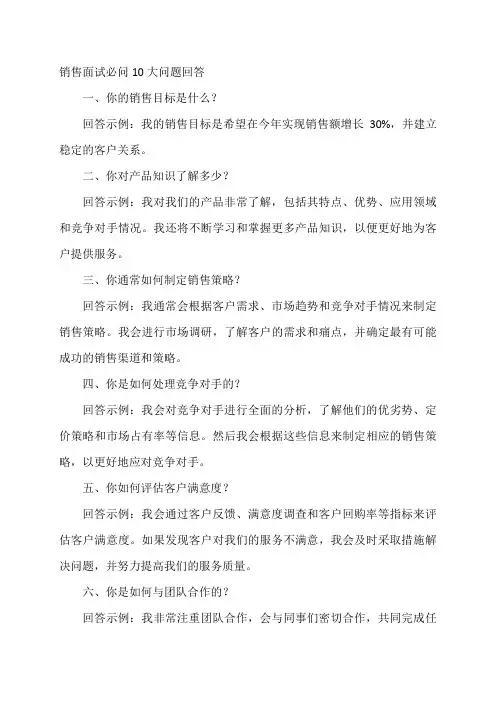 销售面试必问 10 大问题回答

一、你的销售目标是什么？

回答示例：我的销售目标是希望在今年实现销售额增长 30%，并建立稳定的客户关系。

二、你对产品知识了解多少？

回答示例：我对我们的产品非常了解，包括其特点、优势、应用领域和竞争对手情况。我还将不断学习和掌握更多产品知识，以便更好地为客户提供服务。

三、你通常如何制定销售策略？

回答示例：我通常会根据客户需求、市场趋势和竞争对手情况来制定销售策略。我会进行市场调研，了解客户的需求和痛点，并确定最有可能成功的销售渠道和策略。

四、你是如何处理竞争对手的？

回答示例：我会对竞争对手进行全面的分析，了解他们的优劣势、定价策略和市场占有率等信息。然后我会根据这些信息来制定相应的销售策略，以更好地应对竞争对手。

五、你如何评估客户满意度？

回答示例：我会通过客户反馈、满意度调查和客户回购率等指标来评估客户满意度。如果发现客户对我们的服务不满意，我会及时采取措施解决问题，并努力提高我们的服务质量。

六、你是如何与团队合作的？

回答示例：我非常注重团队合作，会与同事们密切合作，共同完成任